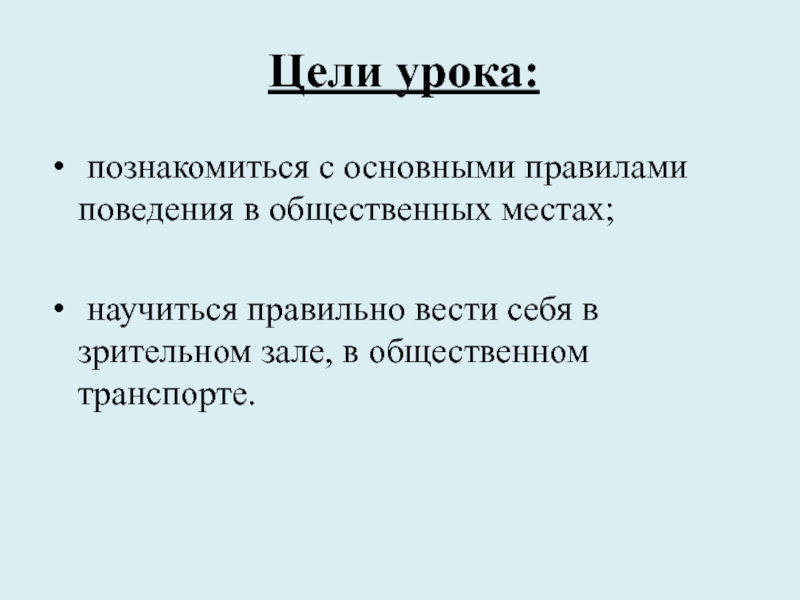 Цели урока:

• познакомиться с основными правилами поведения в общественных местах;

• научиться правильно вести себя в зрительном зале, в общественном транспорте.